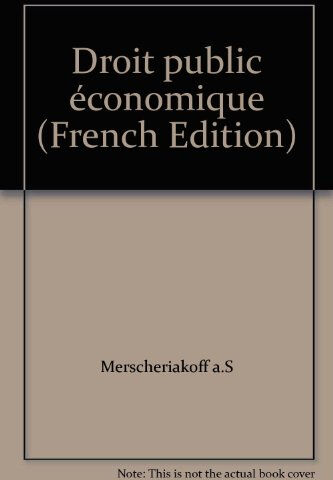 Droit public économique (French Edition)

Merscheriakoff a.S

Note: This is not the actual book cover